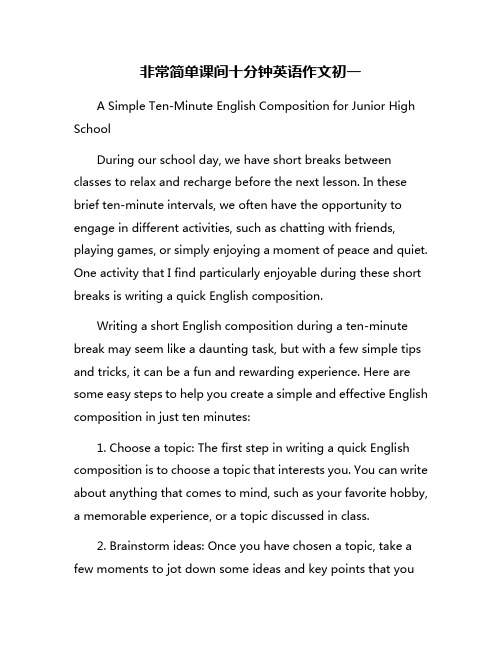 非常简单课间十分钟英语作文初一

A Simple Ten-Minute English Composition for Junior High School

During our school day, we have short breaks between classes to relax and recharge before the next lesson. In these brief ten-minute intervals, we often have the opportunity to engage in different activities, such as chatting with friends, playing games, or simply enjoying a moment of peace and quiet. One activity that I find particularly enjoyable during these short breaks is writing a quick English composition.

Writing a short English composition during a ten-minute break may seem like a daunting task, but with a few simple tips and tricks, it can be a fun and rewarding experience. Here are some easy steps to help you create a simple and effective English composition in just ten minutes:

1. Choose a topic: The first step in writing a quick English composition is to choose a topic that interests you. You can write about anything that comes to mind, such as your favorite hobby, a memorable experience, or a topic discussed in class.

2. Brainstorm ideas: Once you have chosen a topic, take a few moments to jot down some ideas and key points that you